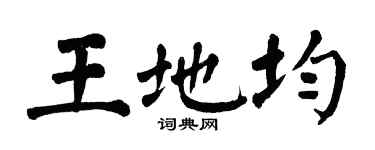 王地均

词典网